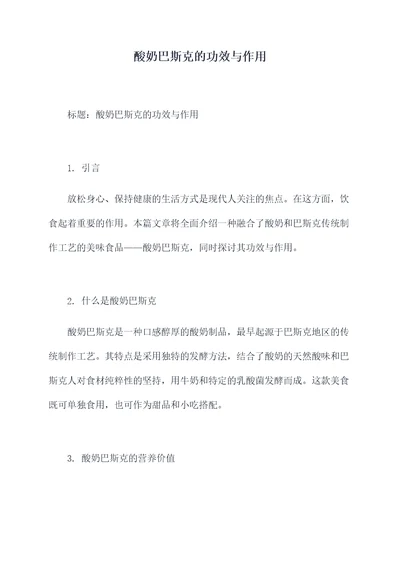 酸奶巴斯克的功效与作用

标题：酸奶巴斯克的功效与作用

1. 引言

放松身心、保持健康的生活方式是现代人关注的焦点。在这方面，饮食起着重要的作用。本篇文章将全面介绍一种融合了酸奶和巴斯克传统制作工艺的美味食品——酸奶巴斯克，同时探讨其功效与作用。

2. 什么是酸奶巴斯克

酸奶巴斯克是一种口感醇厚的酸奶制品，最早起源于巴斯克地区的传统制作工艺。其特点是采用独特的发酵方法，结合了酸奶的天然酸味和巴斯克人对食材纯粹性的坚持，用牛奶和特定的乳酸菌发酵而成。这款美食既可单独食用，也可作为甜品和小吃搭配。

3. 酸奶巴斯克的营养价值